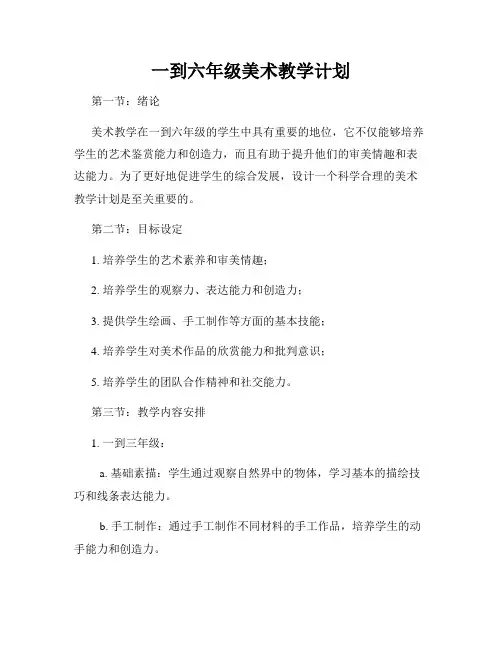 一到六年级美术教学计划

第一节：绪论

美术教学在一到六年级的学生中具有重要的地位，它不仅能够培养学生的艺术鉴赏能力和创造力，而且有助于提升他们的审美情趣和表达能力。为了更好地促进学生的综合发展，设计一个科学合理的美术教学计划是至关重要的。

第二节：目标设定

1. 培养学生的艺术素养和审美情趣；

2. 培养学生的观察力、表达能力和创造力；

3. 提供学生绘画、手工制作等方面的基本技能；

4. 培养学生对美术作品的欣赏能力和批判意识；

5. 培养学生的团队合作精神和社交能力。

第三节：教学内容安排

1. 一到三年级：

a. 基础素描：学生通过观察自然界中的物体，学习基本的描绘技巧和线条表达能力。

b. 手工制作：通过手工制作不同材料的手工作品，培养学生的动手能力和创造力。